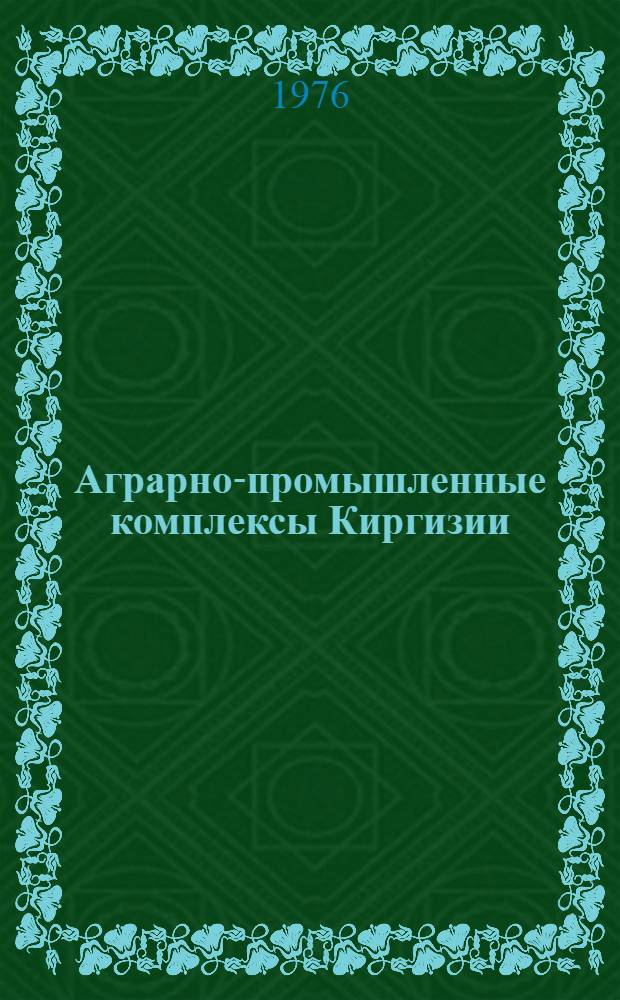 1976

Аграрно-промышленные комплексы Киргизии